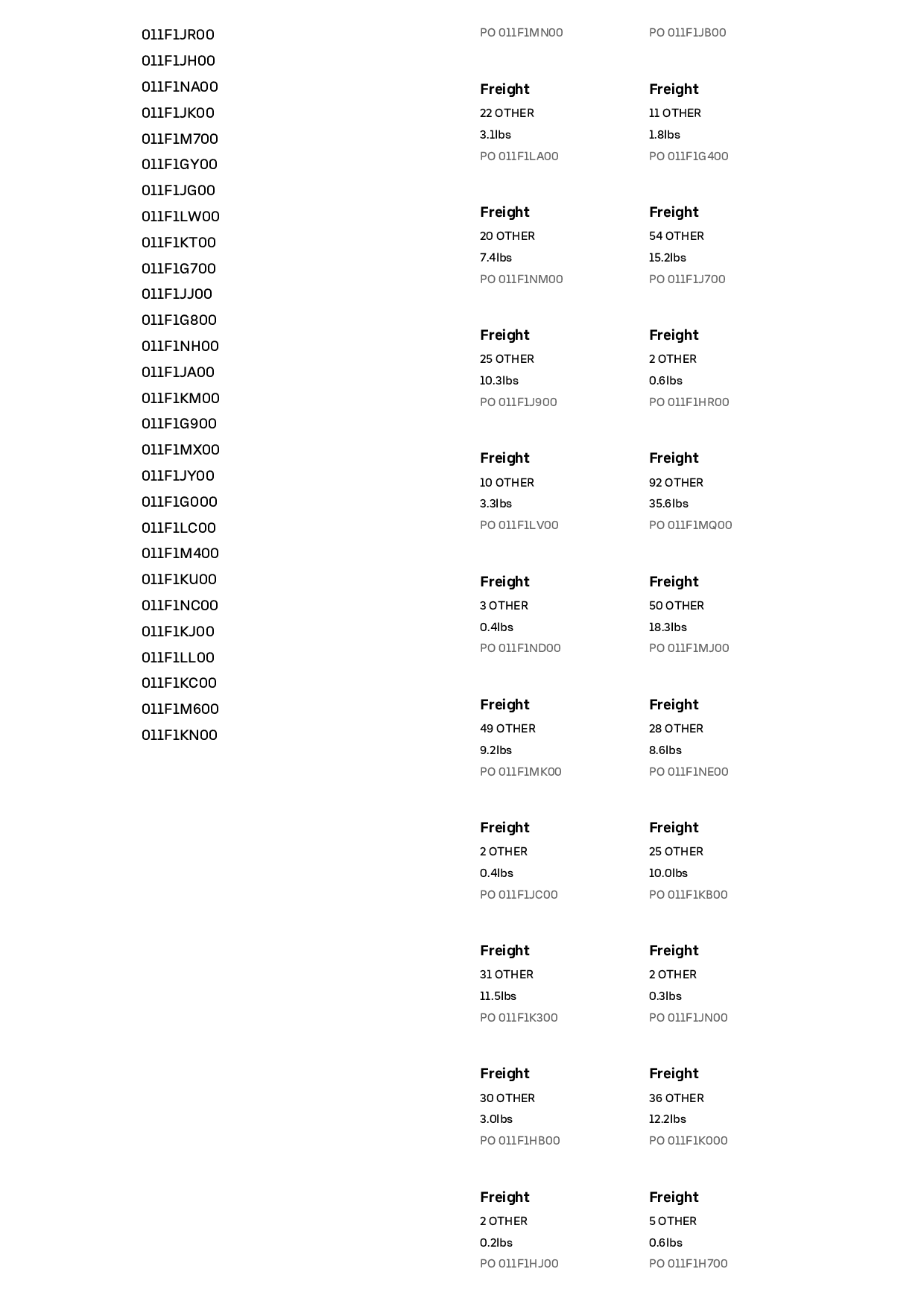 011F1JR00
011F1JH00
011F1NA00
011F1JK00
011F1M700
011F1GY00
011F1JG00
011F1LW00
011F1KT00
011F1G700
011F1JJ00
011F1G800
011F1NH00
011F1JA00
011F1KM00
011F1G900
011F1MX00
011F1JY00
011F1G000
011F1LC00
011F1M400
011F1KU00
011F1NC00
011F1KJ00
011F1LL00
011F1KC00
011F1M600
011F1KN00

PO 011F1MN00

Freight
22 OTHER
3.1lbs
PO 011F1LA00

Freight
20 OTHER
7.4lbs
PO 011F1NM00

Freight
25 OTHER
10.3lbs
PO 011F1J900

Freight
10 OTHER
3.3lbs
PO 011F1LV00

Freight
3 OTHER
0.4lbs
PO 011F1ND00

Freight
49 OTHER
9.2lbs
PO 011F1MK00

Freight
2 OTHER
0.4lbs
PO 011F1JC00

Freight
31 OTHER
11.5lbs
PO 011F1K300

Freight
30 OTHER
3.0lbs
PO 011F1HB00

Freight
2 OTHER
0.2lbs
PO 011F1HJ00

PO 011F1JB00

Freight
11 OTHER
1.8lbs
PO 011F1G400

Freight
54 OTHER
15.2lbs
PO 011F1J700

Freight
2 OTHER
0.6lbs
PO 011F1HR00

Freight
92 OTHER
35.6lbs
PO 011F1MQ00

Freight
50 OTHER
18.3lbs
PO 011F1MJ00

Freight
28 OTHER
8.6lbs
PO 011F1NE00

Freight
25 OTHER
10.0lbs
PO 011F1KB00

Freight
2 OTHER
0.3lbs
PO 011F1JN00

Freight
36 OTHER
12.2lbs
PO 011F1K000

Freight
5 OTHER
0.6lbs
PO 011F1H700